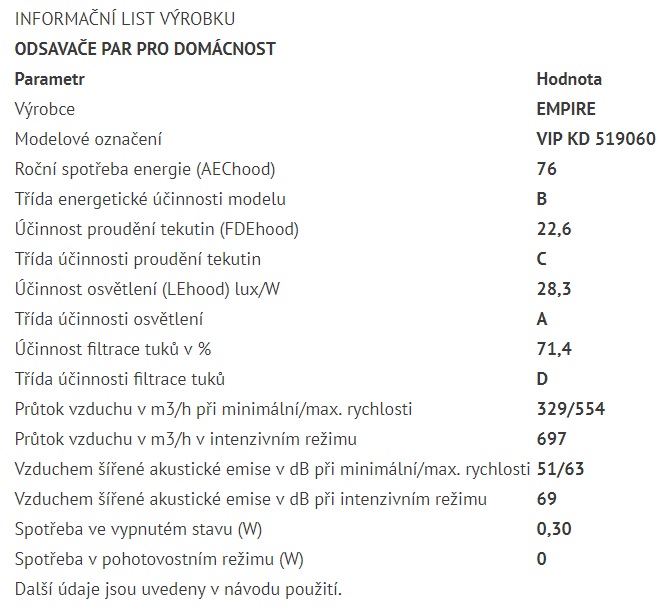 INFORMAČNÍ LIST VÝROBKU

ODSAVAČE PAR PRO DOMÁCNOST

| Parametr | Hodnota |
|---|---|
| Výrobce | EMPIRE |
| Modelové označení | VIP KD 519060 |
| Roční spotřeba energie (AEChood) | 76 |
| Třída energetické účinnosti modelu | B |
| Účinnost proudění tekutin (FDEhood) | 22,6 |
| Třída účinnosti proudění tekutin | C |
| Účinnost osvětlení (LEhood) lux/W | 28,3 |
| Třída účinnosti osvětlení | A |
| Účinnost filtrace tuků v % | 71,4 |
| Třída účinnosti filtrace tuků | D |
| Průtok vzduchu v m3/h při minimální/max. rychlosti | 329/554 |
| Průtok vzduchu v m3/h v intenzivním režimu | 697 |
| Vzduchem šířené akustické emise v dB při minimální/max. rychlosti | 51/63 |
| Vzduchem šířené akustické emise v dB při intenzivním režimu | 69 |
| Spotřeba ve vypnutém stavu (W) | 0,30 |
| Spotřeba v pohotovostním režimu (W) | 0 |

Další údaje jsou uvedeny v návodu použití.